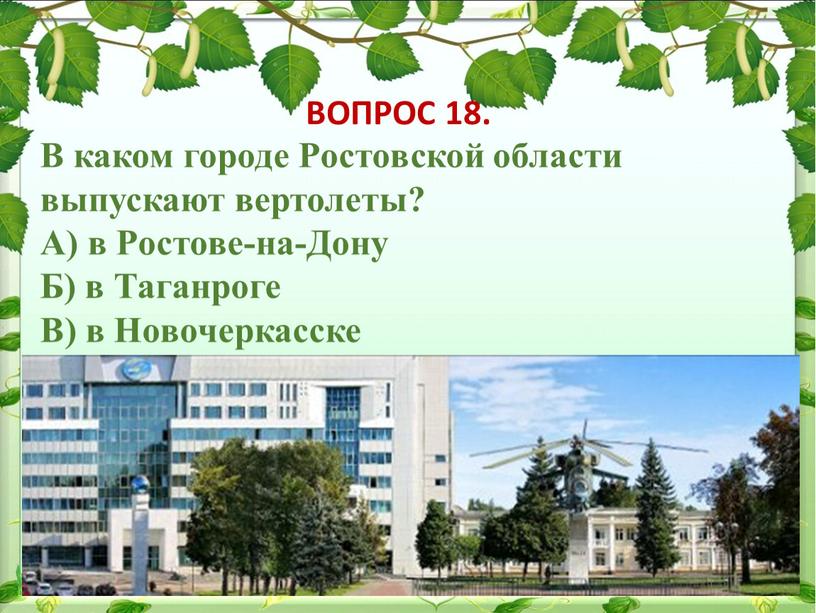 ВОПРОС 18.
В каком городе Ростовской области выпускают вертолеты?
А) в Ростове-на-Дону
Б) в Таганроге
В) в Новочеркасске